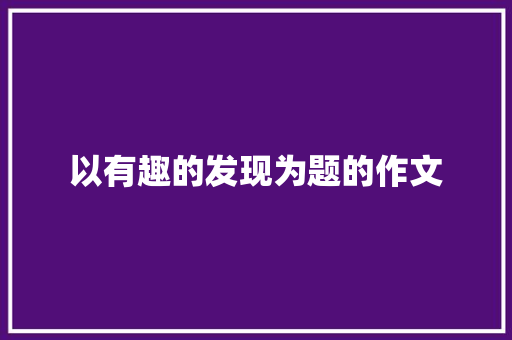 以有趣的发现为题的作文